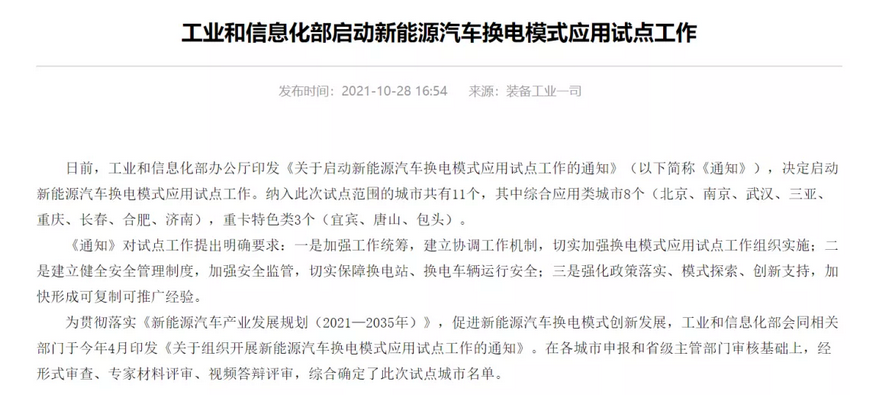 工业和信息化部启动新能源汽车换电模式应用试点工作

发布时间：2021-10-28 16:54　　来源：装备工业一司

日前，工业和信息化部办公厅印发《关于启动新能源汽车换电模式应用试点工作的通知》（以下简称《通知》），决定启动新能源汽车换电模式应用试点工作。纳入此次试点范围的城市共有11个，其中综合应用类城市8个（北京、南京、武汉、三亚、重庆、长春、合肥、济南），重卡特色类3个（宜宾、唐山、包头）。

《通知》对试点工作提出明确要求：一是加强工作统筹，建立协调工作机制，切实加强换电模式应用试点工作组织实施；二是建立健全安全管理制度，加强安全监管，切实保障换电站、换电车辆运行安全；三是强化政策落实、模式探索、创新支持，加快形成可复制可推广经验。

为贯彻落实《新能源汽车产业发展规划（2021—2035年）》，促进新能源汽车换电模式创新发展，工业和信息化部会同相关部门于今年4月印发《关于组织开展新能源汽车换电模式应用试点工作的通知》。在各城市申报和省级主管部门审核基础上，经形式审查、专家材料评审、视频答辩评审，综合确定了此次试点城市名单。